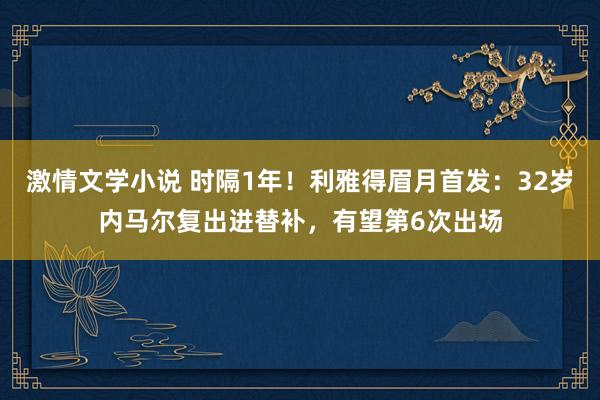 激情文学小说 时隔1年！利雅得眉月首发：32岁内马尔复出进替补，有望第6次出场